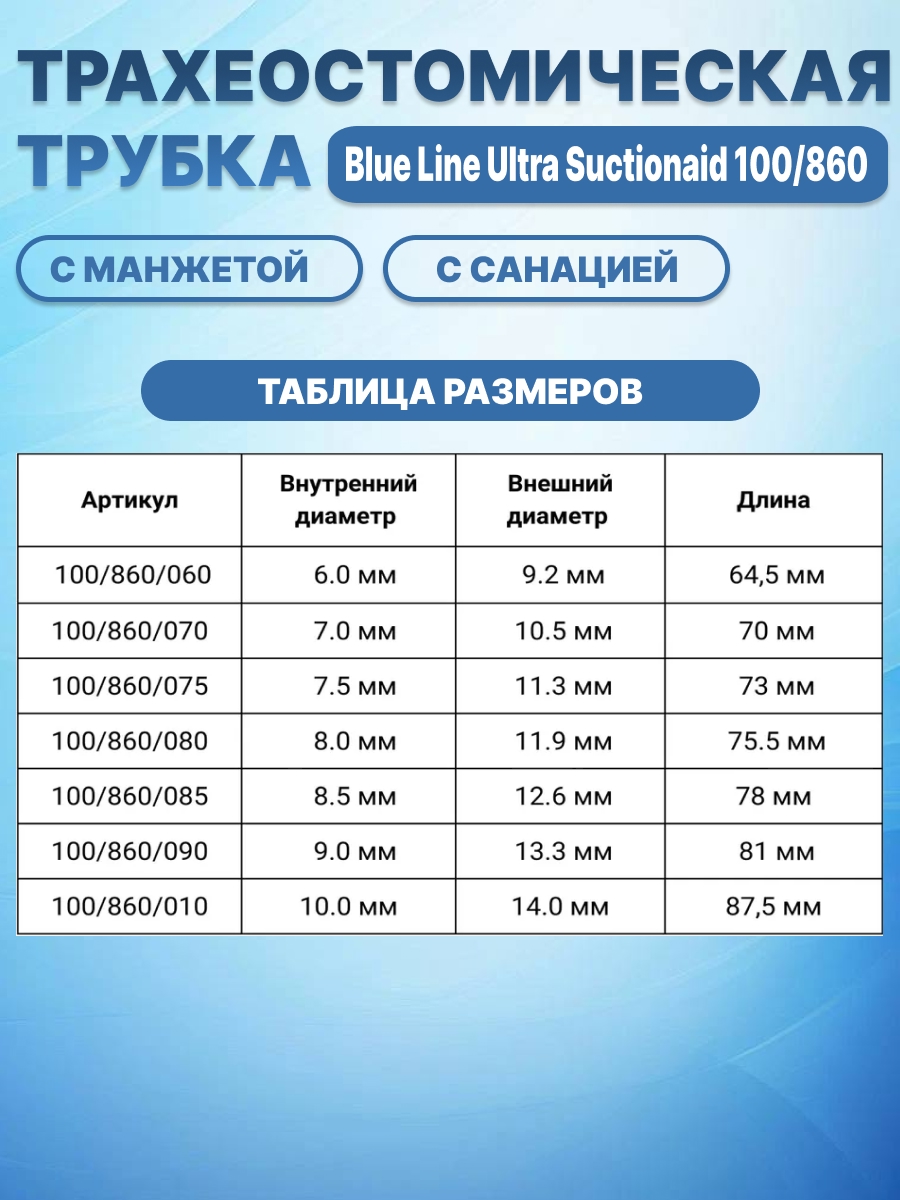 ТРАХЕОСТОМИЧЕСКАЯ ТРУБКА

Blue Line Ultra Suctionaid 100/860

С МАНЖЕТОЙ

С САНАЦИЕЙ

ТАБЛИЦА РАЗМЕРОВ

| Артикул | Внутренний диаметр | Внешний диаметр | Длина |
|---|---|---|---|
| 100/860/060 | 6.0 мм | 9.2 мм | 64,5 мм |
| 100/860/070 | 7.0 мм | 10.5 мм | 70 мм |
| 100/860/075 | 7.5 мм | 11.3 мм | 73 мм |
| 100/860/080 | 8.0 мм | 11.9 мм | 75.5 мм |
| 100/860/085 | 8.5 мм | 12.6 мм | 78 мм |
| 100/860/090 | 9.0 мм | 13.3 мм | 81 мм |
| 100/860/010 | 10.0 мм | 14.0 мм | 87,5 мм |